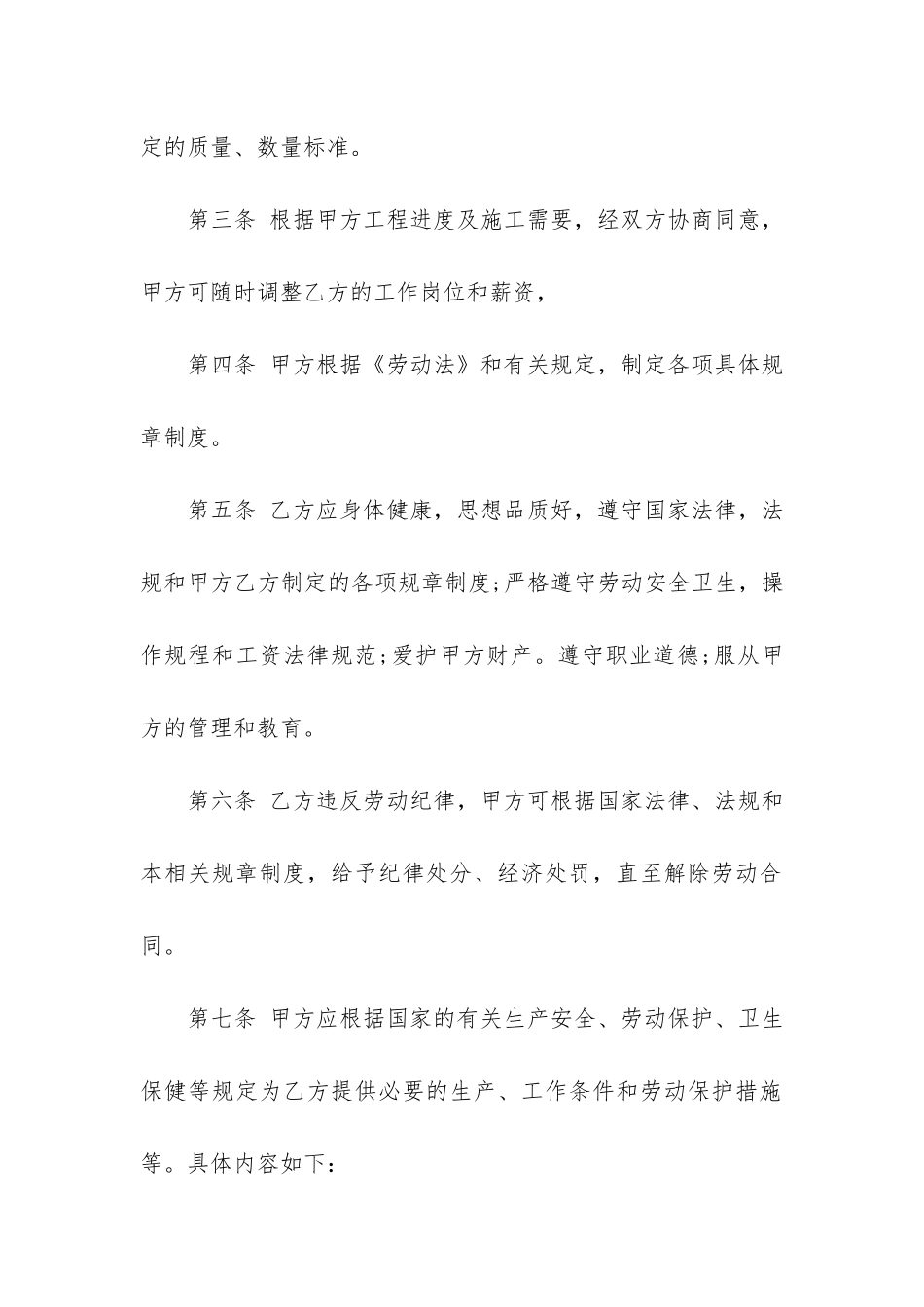 定的质量、数量标准。

第三条 根据甲方工程进度及施工需要，经双方协商同意，甲方可随时调整乙方的工作岗位和薪资，

第四条 甲方根据《劳动法》和有关规定，制定各项具体规章制度。

第五条 乙方应身体健康，思想品质好，遵守国家法律，法规和甲方乙方制定的各项规章制度;严格遵守劳动安全卫生，操作规程和工资法律规范;爱护甲方财产。遵守职业道德;服从甲方的管理和教育。

第六条 乙方违反劳动纪律，甲方可根据国家法律、法规和本相关规章制度，给予纪律处分、经济处罚，直至解除劳动合同。

第七条 甲方应根据国家的有关生产安全、劳动保护、卫生保健等规定为乙方提供必要的生产、工作条件和劳动保护措施等。具体内容如下: